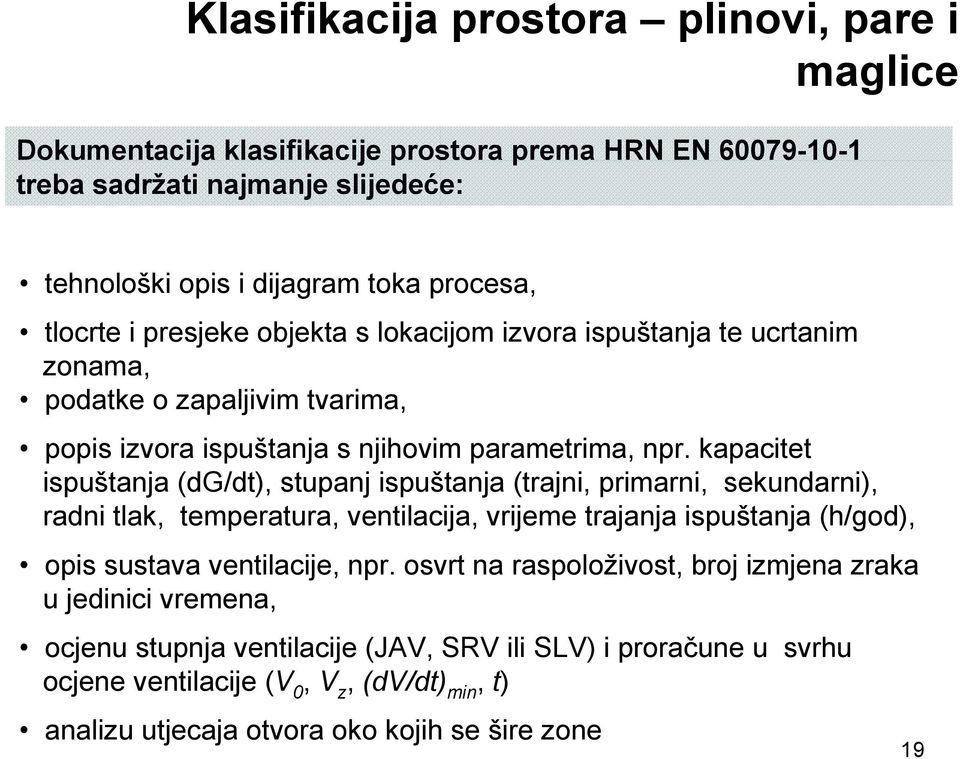 Klasifikacija prostora – plinovi, pare i maglice

Dokumentacija klasifikacije prostora prema HRN EN 60079-10-1 treba sadržati najmanje slijedeće:

• tehnološki opis i dijagram toka procesa,
• tlocrte i presjeke objekta s lokacijom izvora ispuštanja te ucrtanim zonama,
• podatke o zapaljivim tvarima,
• popis izvora ispuštanja s njihovim parametrima, npr. kapacitet ispuštanja (dG/dt), stupanj ispuštanja (trajni, primarni, sekundarni), radni tlak, temperatura, ventilacija, vrijeme trajanja ispuštanja (h/god),
• opis sustava ventilacije, npr. osvrt na raspoloživost, broj izmjena zraka u jedinici vremena,
• ocjenu stupnja ventilacije (JAV, SRV ili SLV) i proračune u svrhu ocjene ventilacije ($V_0$, $V_z$, $(dV/dt)_{min}$, $t$)
• analizu utjecaja otvora oko kojih se šire zone

19